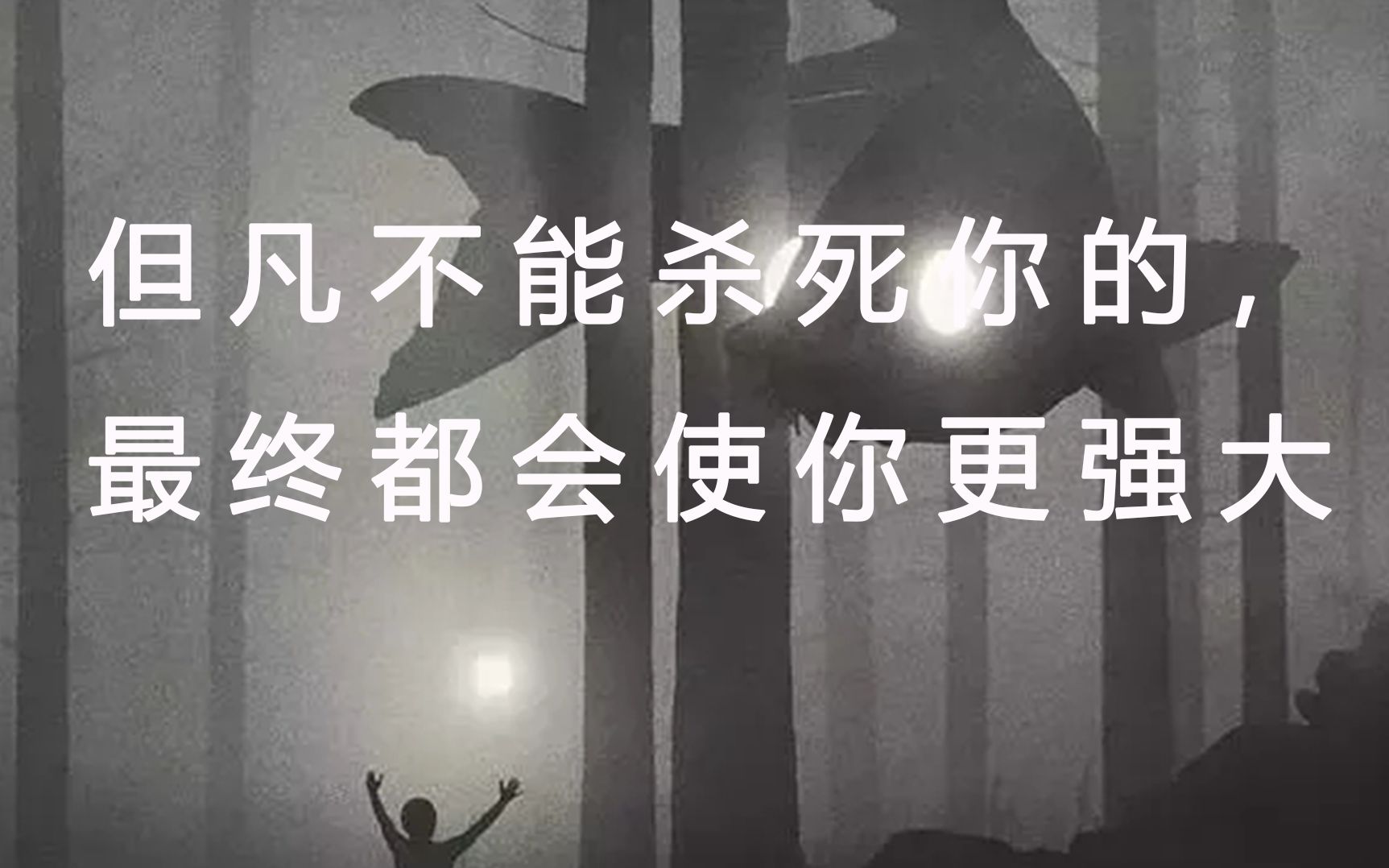 但凡不能杀死你的，
最终都会使你更强大